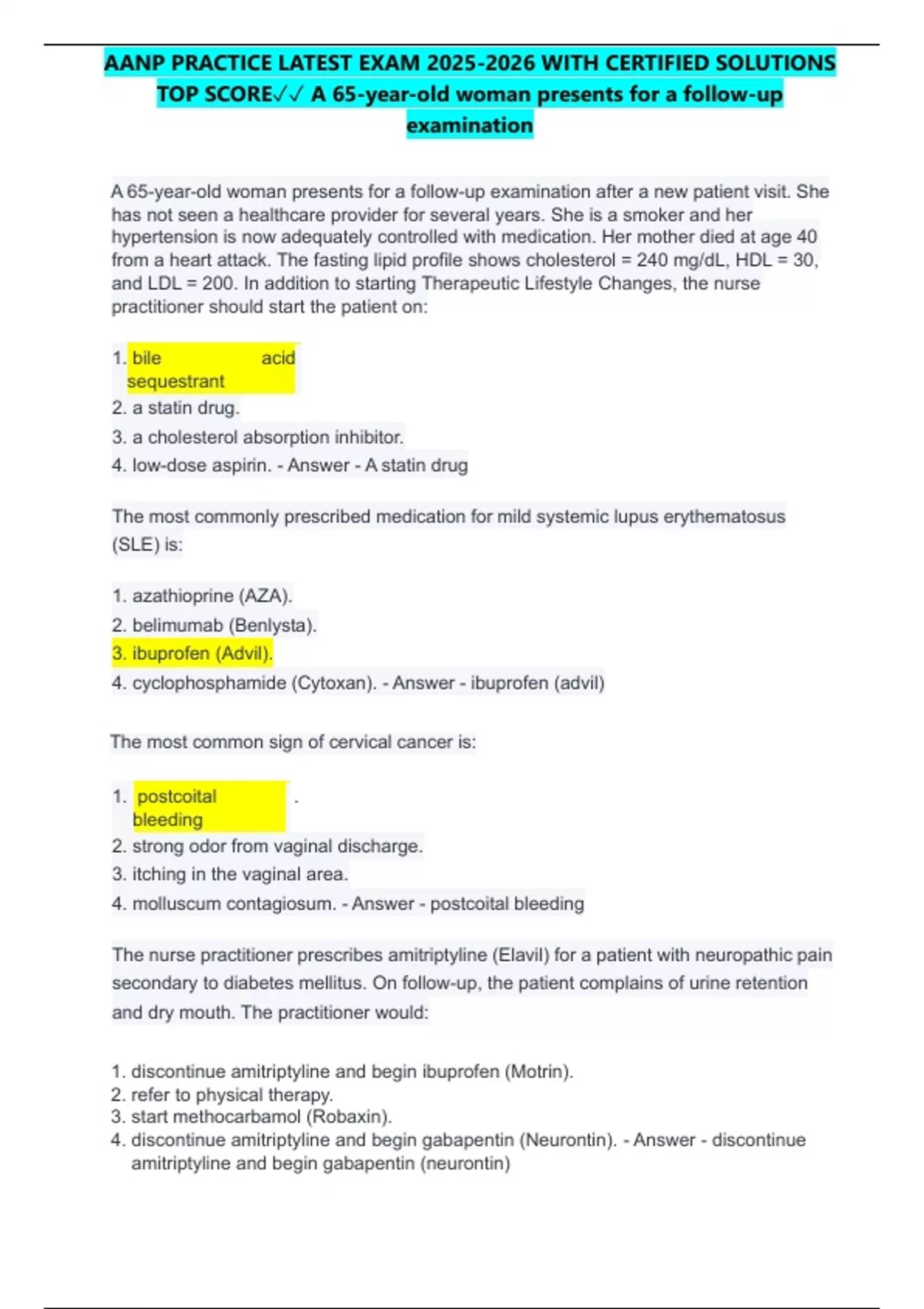 AANP PRACTICE LATEST EXAM 2025-2026 WITH CERTIFIED SOLUTIONS TOP SCORE✓✓ A 65-year-old woman presents for a follow-up examination

A 65-year-old woman presents for a follow-up examination after a new patient visit. She has not seen a healthcare provider for several years. She is a smoker and her hypertension is now adequately controlled with medication. Her mother died at age 40 from a heart attack. The fasting lipid profile shows cholesterol = 240 mg/dL, HDL = 30, and LDL = 200. In addition to starting Therapeutic Lifestyle Changes, the nurse practitioner should start the patient on:

1. bile acid sequestrant
2. a statin drug.
3. a cholesterol absorption inhibitor.
4. low-dose aspirin. - Answer - A statin drug

The most commonly prescribed medication for mild systemic lupus erythematosus (SLE) is:

1. azathioprine (AZA).
2. belimumab (Benlysta).
3. ibuprofen (Advil).
4. cyclophosphamide (Cytoxan). - Answer - ibuprofen (advil)

The most common sign of cervical cancer is:

1. postcoital bleeding .
2. strong odor from vaginal discharge.
3. itching in the vaginal area.
4. molluscum contagiosum. - Answer - postcoital bleeding

The nurse practitioner prescribes amitriptyline (Elavil) for a patient with neuropathic pain secondary to diabetes mellitus. On follow-up, the patient complains of urine retention and dry mouth. The practitioner would:

1. discontinue amitriptyline and begin ibuprofen (Motrin).
2. refer to physical therapy.
3. start methocarbamol (Robaxin).
4. discontinue amitriptyline and begin gabapentin (Neurontin). - Answer - discontinue amitriptyline and begin gabapentin (neurontin)